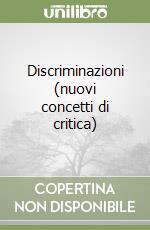 unilibro

Discriminazioni (nuovi concetti di critica)

COPERTINA NON DISPONIBILE